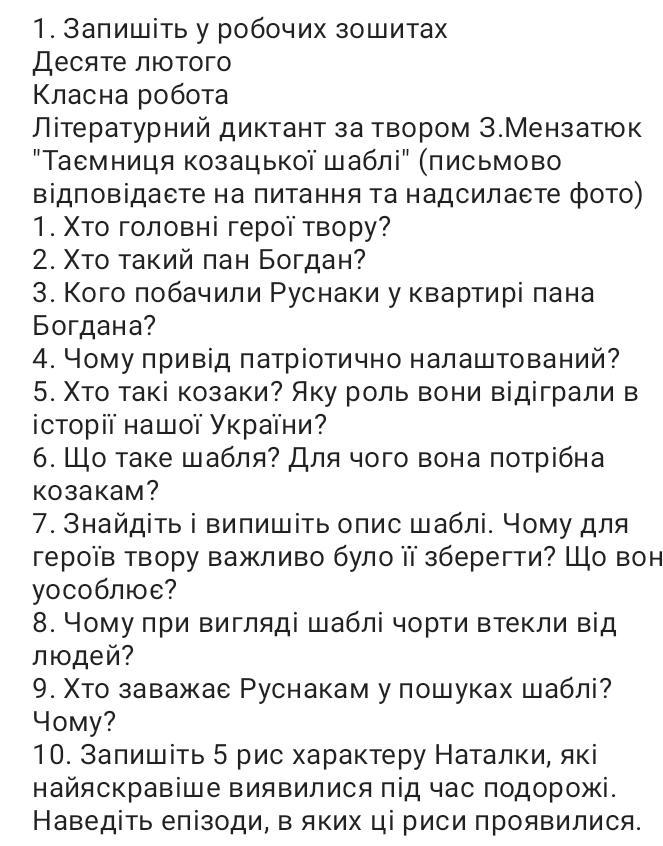 1. Запишіть у робочих зошитах
Десяте лютого
Класна робота
Літературний диктант за твором З.Мензатюк "Таємниця козацької шаблі" (письмово відповідаєте на питання та надсилаєте фото)
1. Хто головні герої твору?
2. Хто такий пан Богдан?
3. Кого побачили Руснаки у квартирі пана Богдана?
4. Чому привід патріотично налаштований?
5. Хто такі козаки? Яку роль вони відіграли в історії нашої України?
6. Що таке шабля? Для чого вона потрібна козакам?
7. Знайдіть і випишіть опис шаблі. Чому для героїв твору важливо було її зберегти? Що вон уособлює?
8. Чому при вигляді шаблі чорти втекли від людей?
9. Хто заважає Руснакам у пошуках шаблі? Чому?
10. Запишіть 5 рис характеру Наталки, які найяскравіше виявилися під час подорожі. Наведіть епізоди, в яких ці риси проявилися.